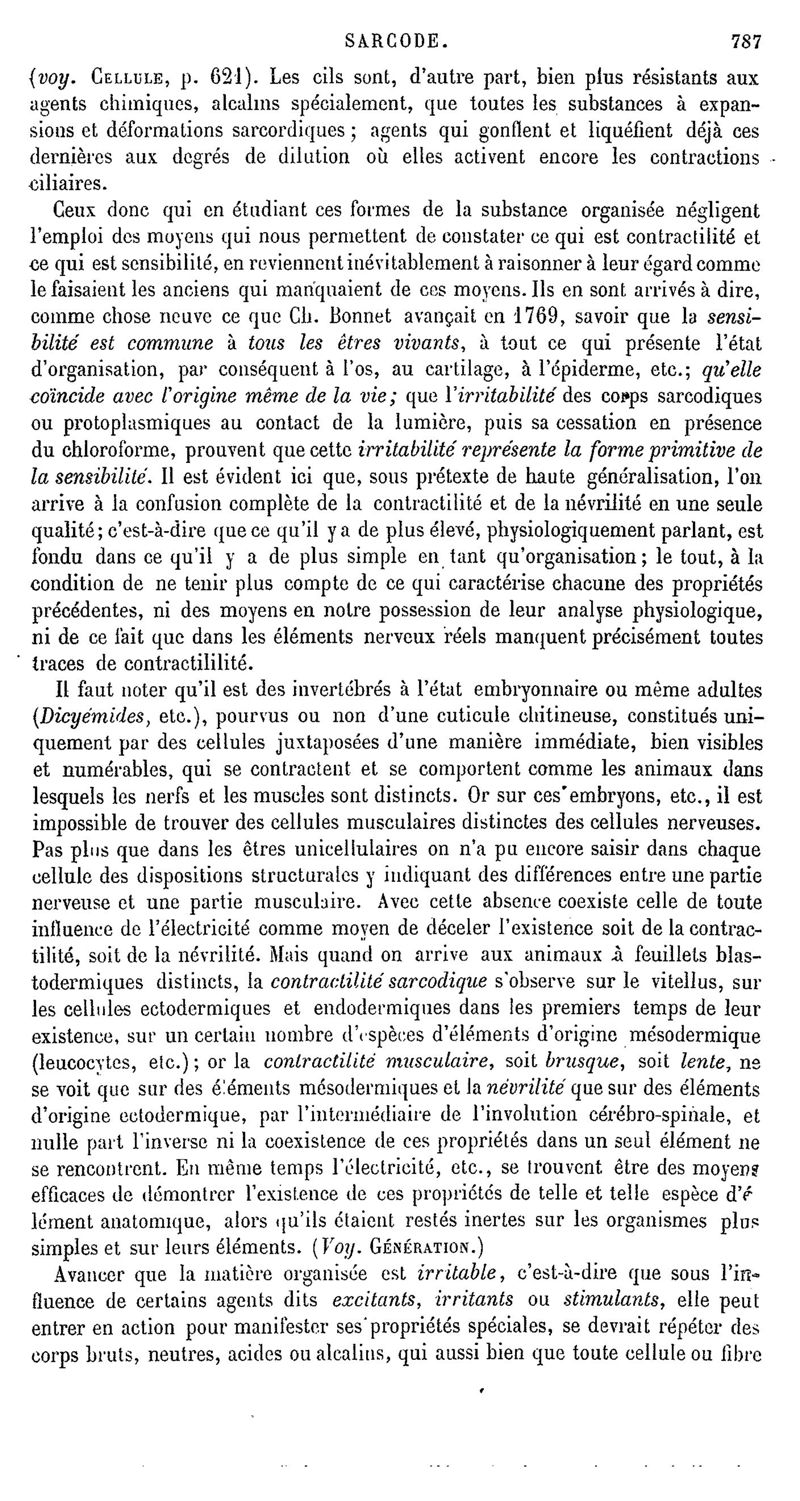 SARCODE. 787

(voy. Cellule, p. 621). Les cils sont, d'autre part, bien plus résistants aux agents chimiques, alcalins spécialement, que toutes les substances à expansions et déformations sarcordiques ; agents qui gonflent et liquéfient déjà ces dernières aux degrés de dilution où elles activent encore les contractions ciliaires.

Ceux donc qui en étudiant ces formes de la substance organisée négligent l'emploi des moyens qui nous permettent de constater ce qui est contractilité et ce qui est sensibilité, en reviennent inévitablement à raisonner à leur égard comme le faisaient les anciens qui manquaient de ces moyens. Ils en sont arrivés à dire, comme chose neuve ce que Ch. Bonnet avançait en 1769, savoir que la sensibilité est commune à tous les êtres vivants, à tout ce qui présente l'état d'organisation, par conséquent à l'os, au cartilage, à l'épiderme, etc.; qu'elle coïncide avec l'origine même de la vie; que l'irritabilité des corps sarcodiques ou protoplasmiques au contact de la lumière, puis sa cessation en présence du chloroforme, prouvent que cette irritabilité représente la forme primitive de la sensibilité. Il est évident ici que, sous prétexte de haute généralisation, l'on arrive à la confusion complète de la contractilité et de la névrilité en une seule qualité; c'est-à-dire que ce qu'il y a de plus élevé, physiologiquement parlant, est fondu dans ce qu'il y a de plus simple en tant qu'organisation; le tout, à la condition de ne tenir plus compte de ce qui caractérise chacune des propriétés précédentes, ni des moyens en notre possession de leur analyse physiologique, ni de ce fait que dans les éléments nerveux réels manquent précisément toutes traces de contractililité.

Il faut noter qu'il est des invertébrés à l'état embryonnaire ou même adultes (Dicyémides, etc.), pourvus ou non d'une cuticule chitineuse, constitués uniquement par des cellules juxtaposées d'une manière immédiate, bien visibles et numérables, qui se contractent et se comportent comme les animaux dans lesquels les nerfs et les muscles sont distincts. Or sur ces embryons, etc., il est impossible de trouver des cellules musculaires distinctes des cellules nerveuses. Pas plus que dans les êtres unicellulaires on n'a pu encore saisir dans chaque cellule des dispositions structurales y indiquant des différences entre une partie nerveuse et une partie musculaire. Avec cette absence coexiste celle de toute influence de l'électricité comme moyen de déceler l'existence soit de la contractilité, soit de la névrilité. Mais quand on arrive aux animaux à feuillets blastodermiques distincts, la contractilité sarcodique s'observe sur le vitellus, sur les cellules ectodermiques et endodermiques dans les premiers temps de leur existence, sur un certain nombre d'espèces d'éléments d'origine mésodermique (leucocytes, etc.); or la contractilité musculaire, soit brusque, soit lente, ne se voit que sur des éléments mésodermiques et la névrilité que sur des éléments d'origine ectodermique, par l'intermédiaire de l'involution cérébro-spinale, et nulle part l'inverse ni la coexistence de ces propriétés dans un seul élément ne se rencontrent. En même temps l'électricité, etc., se trouvent être des moyens efficaces de démontrer l'existence de ces propriétés de telle et telle espèce d'élément anatomique, alors qu'ils étaient restés inertes sur les organismes plus simples et sur leurs éléments. (Voy. Génération.)

Avancer que la matière organisée est irritable, c'est-à-dire que sous l'influence de certains agents dits excitants, irritants ou stimulants, elle peut entrer en action pour manifester ses propriétés spéciales, se devrait répéter des corps bruts, neutres, acides ou alcalins, qui aussi bien que toute cellule ou fibre